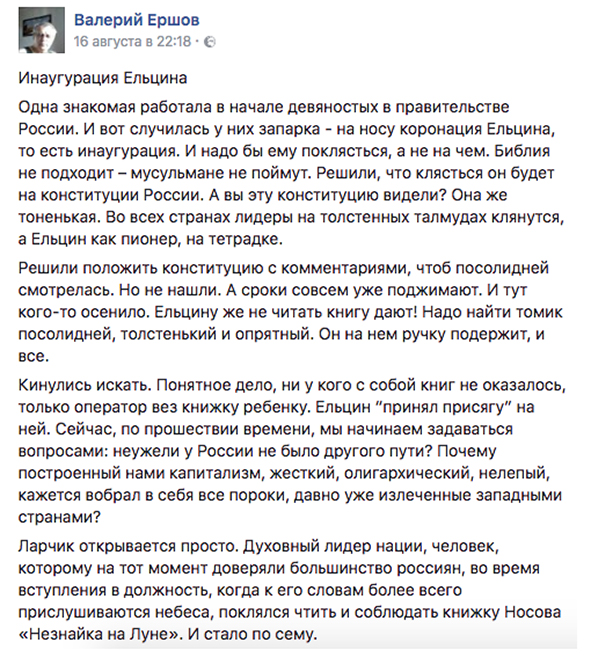 Валерий Ершов
16 августа в 22:18 ·

Инаугурация Ельцина

Одна знакомая работала в начале девяностых в правительстве России. И вот случилась у них запарка - на носу коронация Ельцина, то есть инаугурация. И надо бы ему поклясться, а не на чем. Библия не подходит – мусульмане не поймут. Решили, что клясться он будет на конституции России. А вы эту конституцию видели? Она же тоненькая. Во всех странах лидеры на толстенных талмудах клянутся, а Ельцин как пионер, на тетрадке.

Решили положить конституцию с комментариями, чтоб посолидней смотрелась. Но не нашли. А сроки совсем уже поджимают. И тут кого-то осенило. Ельцину же не читать книгу дают! Надо найти томик посолидней, толстенький и опрятный. Он на нем ручку подержит, и все.

Кинулись искать. Понятное дело, ни у кого с собой книг не оказалось, только оператор вез книжку ребенку. Ельцин "принял присягу" на ней. Сейчас, по прошествии времени, мы начинаем задаваться вопросами: неужели у России не было другого пути? Почему построенный нами капитализм, жесткий, олигархический, нелепый, кажется вобрал в себя все пороки, давно уже излеченные западными странами?

Ларчик открывается просто. Духовный лидер нации, человек, которому на тот момент доверяли большинство россиян, во время вступления в должность, когда к его словам более всего прислушиваются небеса, поклялся чтить и соблюдать книжку Носова «Незнайка на Луне». И стало по сему.